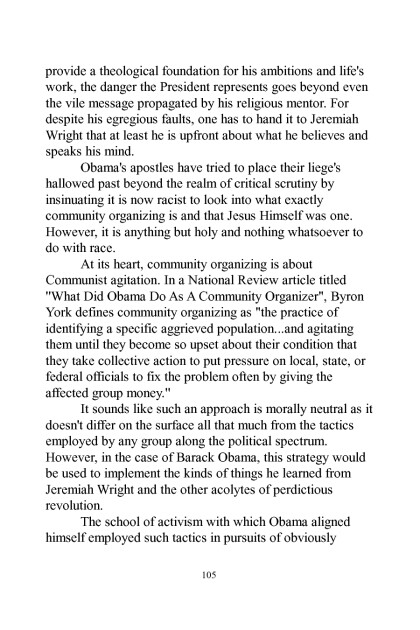 provide a theological foundation for his ambitions and life's work, the danger the President represents goes beyond even the vile message propagated by his religious mentor. For despite his egregious faults, one has to hand it to Jeremiah Wright that at least he is upfront about what he believes and speaks his mind.

Obama's apostles have tried to place their liege's hallowed past beyond the realm of critical scrutiny by insinuating it is now racist to look into what exactly community organizing is and that Jesus Himself was one. However, it is anything but holy and nothing whatsoever to do with race.

At its heart, community organizing is about Communist agitation. In a National Review article titled "What Did Obama Do As A Community Organizer", Byron York defines community organizing as "the practice of identifying a specific aggrieved population...and agitating them until they become so upset about their condition that they take collective action to put pressure on local, state, or federal officials to fix the problem often by giving the affected group money."

It sounds like such an approach is morally neutral as it doesn't differ on the surface all that much from the tactics employed by any group along the political spectrum. However, in the case of Barack Obama, this strategy would be used to implement the kinds of things he learned from Jeremiah Wright and the other acolytes of perdictious revolution.

The school of activism with which Obama aligned himself employed such tactics in pursuits of obviously

105